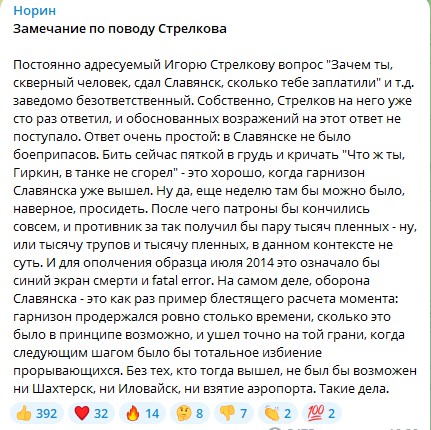 Норин
Замечание по поводу Стрелкова

Постоянно адресуемый Игорю Стрелкову вопрос "Зачем ты, скверный человек, сдал Славянск, сколько тебе заплатили" и т.д. заведомо безответственный. Собственно, Стрелков на него уже сто раз ответил, и обоснованных возражений на этот ответ не поступало. Ответ очень простой: в Славянске не было боеприпасов. Бить сейчас пяткой в грудь и кричать "Что ж ты, Гиркин, в танке не сгорел" - это хорошо, когда гарнизон Славянска уже вышел. Ну да, еще неделю там бы можно было, наверное, просидеть. После чего патроны бы кончились совсем, и противник за так получил бы пару тысяч пленных - ну, или тысячу трупов и тысячу пленных, в данном контексте не суть. И для ополчения образца июля 2014 это означало бы синий экран смерти и fatal error. На самом деле, оборона Славянска - это как раз пример блестящего расчета момента: гарнизон продержался ровно столько времени, сколько это было в принципе возможно, и ушел точно на той грани, когда следующим шагом было бы тотальное избиение прорывающихся. Без тех, кто тогда вышел, не был бы возможен ни Шахтерск, ни Иловайск, ни взятие аэропорта. Такие дела.

👍 392 ❤️ 32 🔥 14 🤔 8 👎 7 👏 2 💯 2